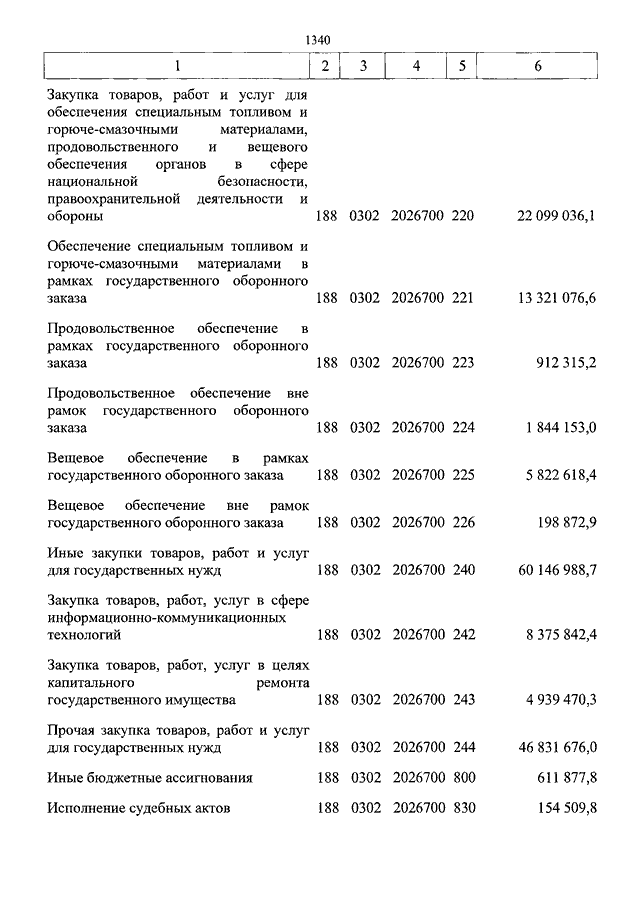 1340

| 1 | 2 | 3 | 4 | 5 | 6 |
|---|---|---|---|---|---|
| Закупка товаров, работ и услуг для обеспечения специальным топливом и горюче-смазочными материалами, продовольственного и вещевого обеспечения органов в сфере национальной безопасности, правоохранительной деятельности и обороны | 188 | 0302 | 2026700 | 220 | 22 099 036,1 |
| Обеспечение специальным топливом и горюче-смазочными материалами в рамках государственного оборонного заказа | 188 | 0302 | 2026700 | 221 | 13 321 076,6 |
| Продовольственное обеспечение в рамках государственного оборонного заказа | 188 | 0302 | 2026700 | 223 | 912 315,2 |
| Продовольственное обеспечение вне рамок государственного оборонного заказа | 188 | 0302 | 2026700 | 224 | 1 844 153,0 |
| Вещевое обеспечение в рамках государственного оборонного заказа | 188 | 0302 | 2026700 | 225 | 5 822 618,4 |
| Вещевое обеспечение вне рамок государственного оборонного заказа | 188 | 0302 | 2026700 | 226 | 198 872,9 |
| Иные закупки товаров, работ и услуг для государственных нужд | 188 | 0302 | 2026700 | 240 | 60 146 988,7 |
| Закупка товаров, работ, услуг в сфере информационно-коммуникационных технологий | 188 | 0302 | 2026700 | 242 | 8 375 842,4 |
| Закупка товаров, работ, услуг в целях капитального ремонта государственного имущества | 188 | 0302 | 2026700 | 243 | 4 939 470,3 |
| Прочая закупка товаров, работ и услуг для государственных нужд | 188 | 0302 | 2026700 | 244 | 46 831 676,0 |
| Иные бюджетные ассигнования | 188 | 0302 | 2026700 | 800 | 611 877,8 |
| Исполнение судебных актов | 188 | 0302 | 2026700 | 830 | 154 509,8 |